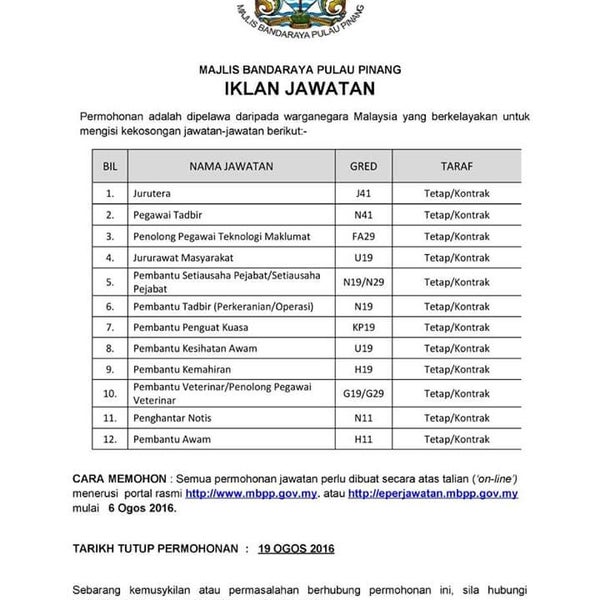 MAJLIS BANDARAYA PULAU PINANG

MAJLIS BANDARAYA PULAU PINANG
IKLAN JAWATAN

Permohonan adalah dipelawa daripada warganegara Malaysia yang berkelayakan untuk mengisi kekosongan jawatan-jawatan berikut:-

| BIL | NAMA JAWATAN | GRED | TARAF |
|---|---|---|---|
| 1. | Jurutera | J41 | Tetap/Kontrak |
| 2. | Pegawai Tadbir | N41 | Tetap/Kontrak |
| 3. | Penolong Pegawai Teknologi Maklumat | FA29 | Tetap/Kontrak |
| 4. | Jururawat Masyarakat | U19 | Tetap/Kontrak |
| 5. | Pembantu Setiausaha Pejabat/Setiausaha Pejabat | N19/N29 | Tetap/Kontrak |
| 6. | Pembantu Tadbir (Perkeranian/Operasi) | N19 | Tetap/Kontrak |
| 7. | Pembantu Penguat Kuasa | KP19 | Tetap/Kontrak |
| 8. | Pembantu Kesihatan Awam | U19 | Tetap/Kontrak |
| 9. | Pembantu Kemahiran | H19 | Tetap/Kontrak |
| 10. | Pembantu Veterinar/Penolong Pegawai Veterinar | G19/G29 | Tetap/Kontrak |
| 11. | Penghantar Notis | N11 | Tetap/Kontrak |
| 12. | Pembantu Awam | H11 | Tetap/Kontrak |

CARA MEMOHON : Semua permohonan jawatan perlu dibuat secara atas talian ('on-line') menerusi portal rasmi http://www.mbpp.gov.my. atau http://eperjawatan.mbpp.gov.my mulai 6 Ogos 2016.

TARIKH TUTUP PERMOHONAN : 19 OGOS 2016

Sebarang kemusykilan atau permasalahan berhubung permohonan ini, sila hubungi